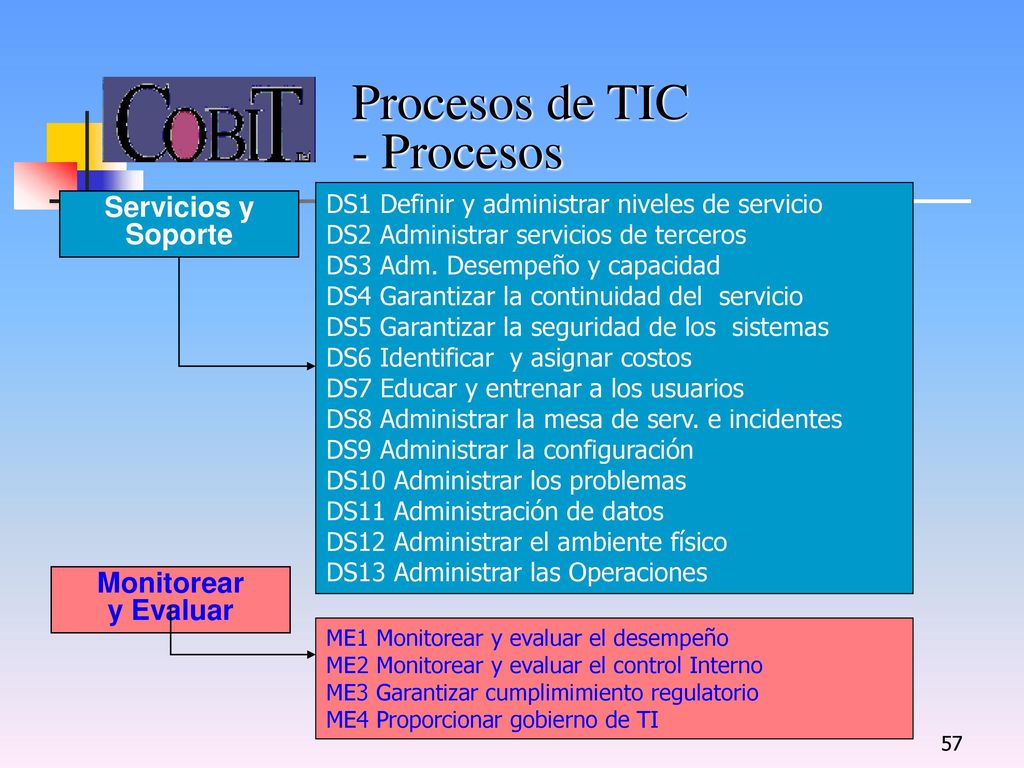 COBIT

Procesos de TIC
- Procesos

Servicios y Soporte

DS1 Definir y administrar niveles de servicio
DS2 Administrar servicios de terceros
DS3 Adm. Desempeño y capacidad
DS4 Garantizar la continuidad del servicio
DS5 Garantizar la seguridad de los sistemas
DS6 Identificar y asignar costos
DS7 Educar y entrenar a los usuarios
DS8 Administrar la mesa de serv. e incidentes
DS9 Administrar la configuración
DS10 Administrar los problemas
DS11 Administración de datos
DS12 Administrar el ambiente físico
DS13 Administrar las Operaciones

Monitorear y Evaluar

ME1 Monitorear y evaluar el desempeño
ME2 Monitorear y evaluar el control Interno
ME3 Garantizar cumplimimiento regulatorio
ME4 Proporcionar gobierno de TI

57